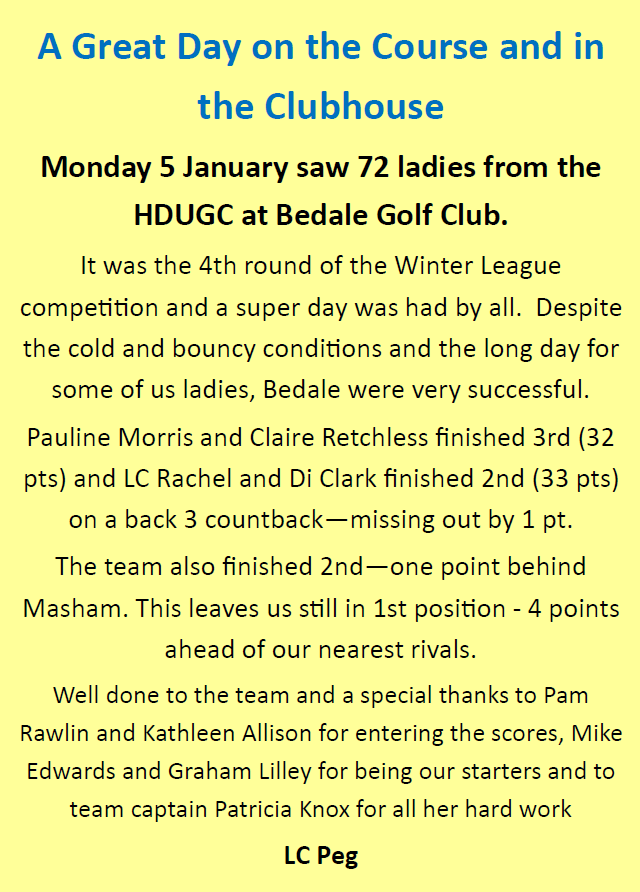 A Great Day on the Course and in the Clubhouse

Monday 5 January saw 72 ladies from the HDUGC at Bedale Golf Club.

It was the 4th round of the Winter League competition and a super day was had by all.  Despite the cold and bouncy conditions and the long day for some of us ladies, Bedale were very successful.

Pauline Morris and Claire Retchless finished 3rd (32 pts) and LC Rachel and Di Clark finished 2nd (33 pts) on a back 3 countback—missing out by 1 pt.

The team also finished 2nd—one point behind Masham. This leaves us still in 1st position - 4 points ahead of our nearest rivals.

Well done to the team and a special thanks to Pam Rawlin and Kathleen Allison for entering the scores, Mike Edwards and Graham Lilley for being our starters and to team captain Patricia Knox for all her hard work

LC Peg